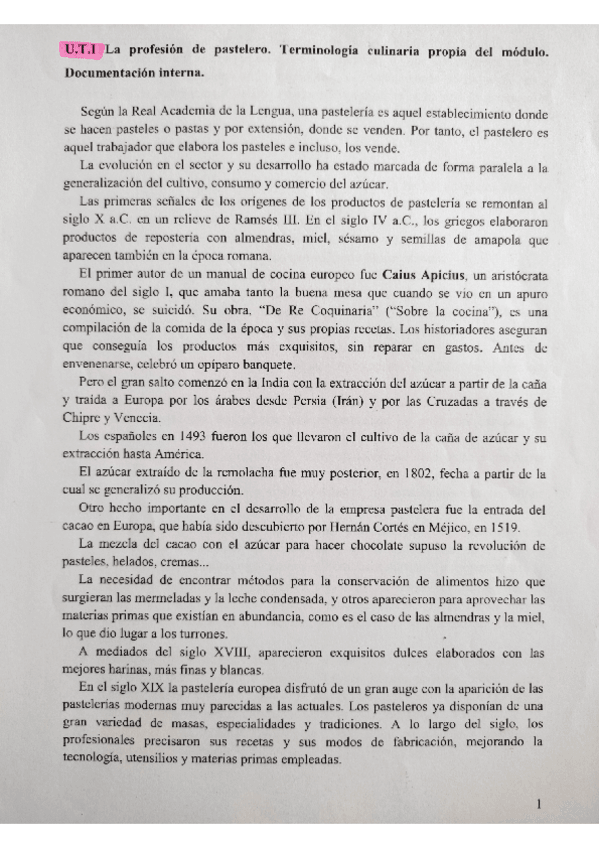 U.T.1 La profesión de pastelero. Terminología culinaria propia del módulo. Documentación interna.

Según la Real Academia de la Lengua, una pastelería es aquel establecimiento donde se hacen pasteles o pastas y por extensión, donde se venden. Por tanto, el pastelero es aquel trabajador que elabora los pasteles e incluso, los vende.

La evolución en el sector y su desarrollo ha estado marcada de forma paralela a la generalización del cultivo, consumo y comercio del azúcar.

Las primeras señales de los orígenes de los productos de pastelería se remontan al siglo X a.C. en un relieve de Ramsés III. En el siglo IV a.C., los griegos elaboraron productos de repostería con almendras, miel, sésamo y semillas de amapola que aparecen también en la época romana.

El primer autor de un manual de cocina europeo fue Caius Apicius, un aristócrata romano del siglo I, que amaba tanto la buena mesa que cuando se vio en un apuro económico, se suicidó. Su obra, "De Re Coquinaria" ("Sobre la cocina"), es una compilación de la comida de la época y sus propias recetas. Los historiadores aseguran que conseguía los productos más exquisitos, sin reparar en gastos. Antes de envenenarse, celebró un opíparo banquete.

Pero el gran salto comenzó en la India con la extracción del azúcar a partir de la caña y traída a Europa por los árabes desde Persia (Irán) y por las Cruzadas a través de Chipre y Venecia.

Los españoles en 1493 fueron los que llevaron el cultivo de la caña de azúcar y su extracción hasta América.

El azúcar extraído de la remolacha fue muy posterior, en 1802, fecha a partir de la cual se generalizó su producción.

Otro hecho importante en el desarrollo de la empresa pastelera fue la entrada del cacao en Europa, que había sido descubierto por Hernán Cortés en Méjico, en 1519.

La mezcla del cacao con el azúcar para hacer chocolate supuso la revolución de pasteles, helados, cremas...

La necesidad de encontrar métodos para la conservación de alimentos hizo que surgieran las mermeladas y la leche condensada, y otros aparecieron para aprovechar las materias primas que existían en abundancia, como es el caso de las almendras y la miel, lo que dio lugar a los turrones.

A mediados del siglo XVIII, aparecieron exquisitos dulces elaborados con las mejores harinas, más finas y blancas.

En el siglo XIX la pastelería europea disfrutó de un gran auge con la aparición de las pastelerías modernas muy parecidas a las actuales. Los pasteleros ya disponían de una gran variedad de masas, especialidades y tradiciones. A lo largo del siglo, los profesionales precisaron sus recetas y sus modos de fabricación, mejorando la tecnología, utensilios y materias primas empleadas.

1